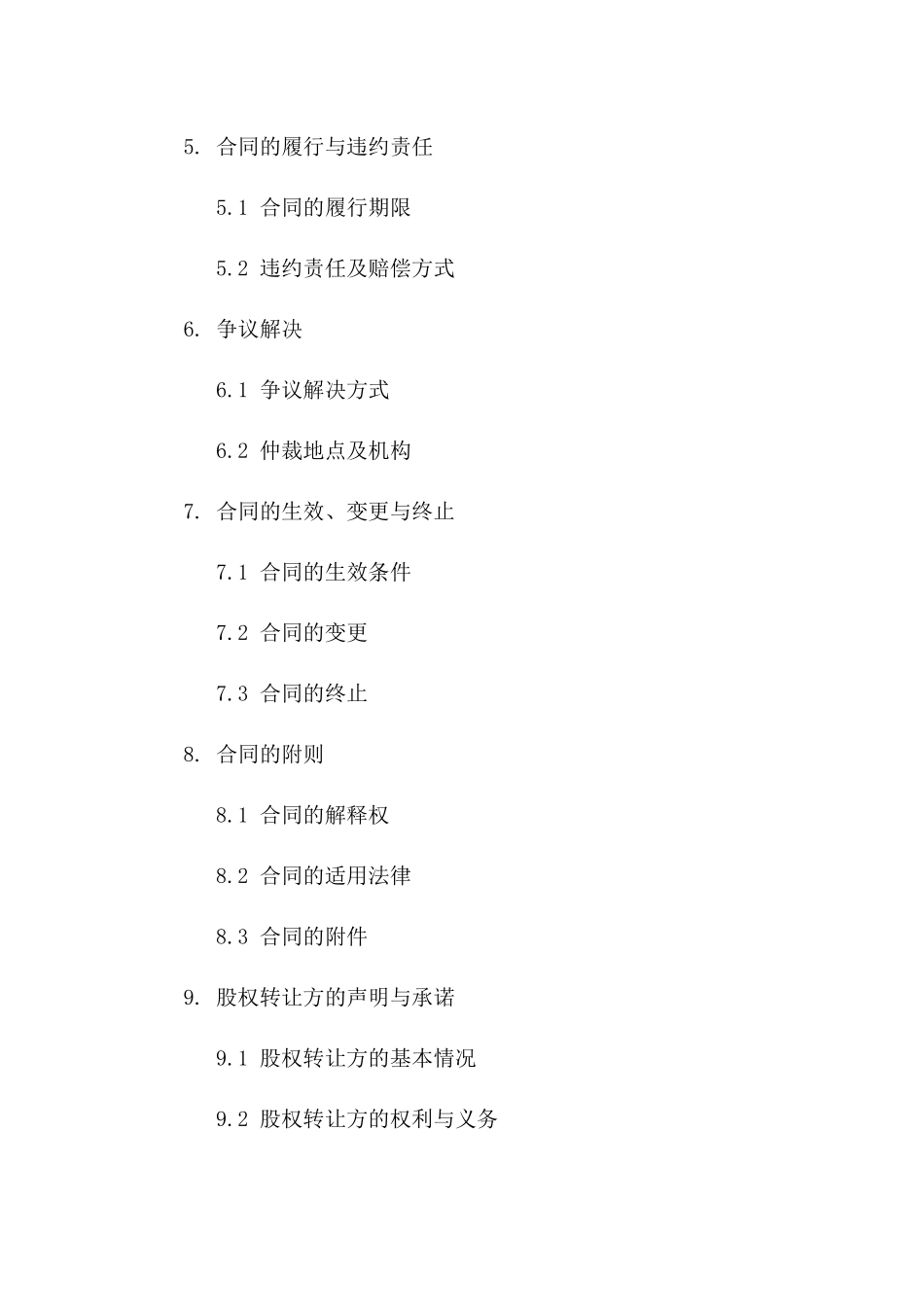 5. 合同的履行与违约责任

5.1 合同的履行期限

5.2 违约责任及赔偿方式

6. 争议解决

6.1 争议解决方式

6.2 仲裁地点及机构

7. 合同的生效、变更与终止

7.1 合同的生效条件

7.2 合同的变更

7.3 合同的终止

8. 合同的附则

8.1 合同的解释权

8.2 合同的适用法律

8.3 合同的附件

9. 股权转让方的声明与承诺

9.1 股权转让方的基本情况

9.2 股权转让方的权利与义务